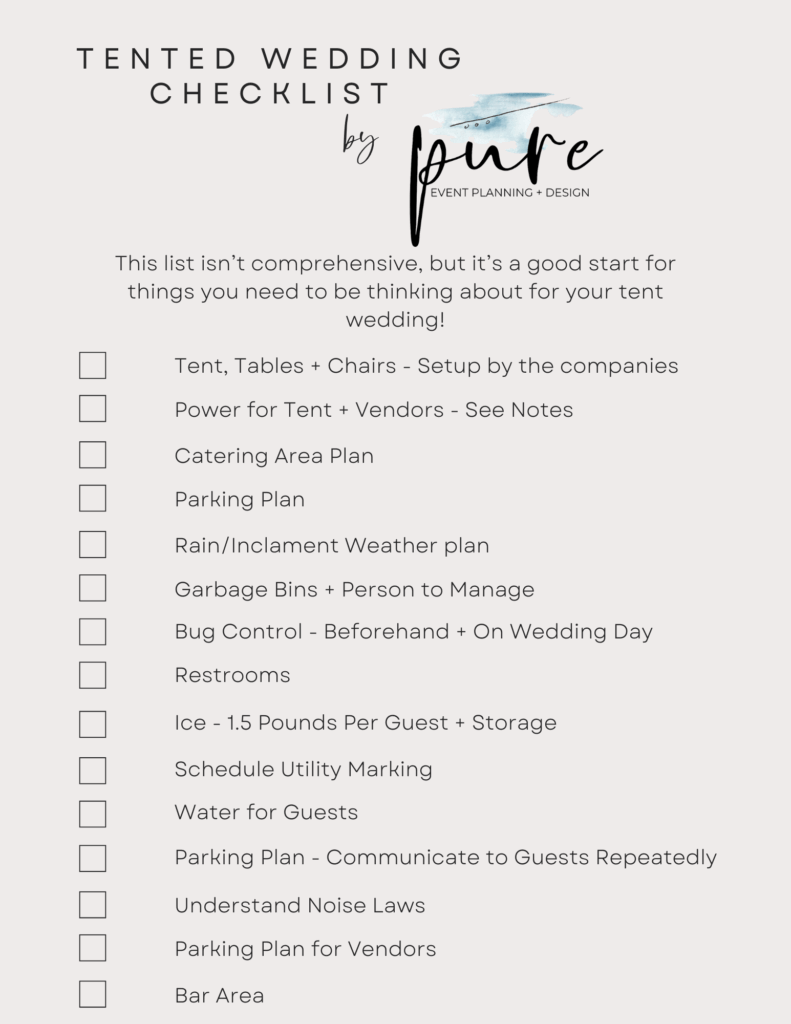 TENTED WEDDING CHECKLIST

by pure
EVENT PLANNING + DESIGN

This list isn't comprehensive, but it's a good start for things you need to be thinking about for your tent wedding!

Tent, Tables + Chairs - Setup by the companies

Power for Tent + Vendors - See Notes

Catering Area Plan

Parking Plan

Rain/Inclament Weather plan

Garbage Bins + Person to Manage

Bug Control - Beforehand + On Wedding Day

Restrooms

Ice - 1.5 Pounds Per Guest + Storage

Schedule Utility Marking

Water for Guests

Parking Plan - Communicate to Guests Repeatedly

Understand Noise Laws

Parking Plan for Vendors

Bar Area